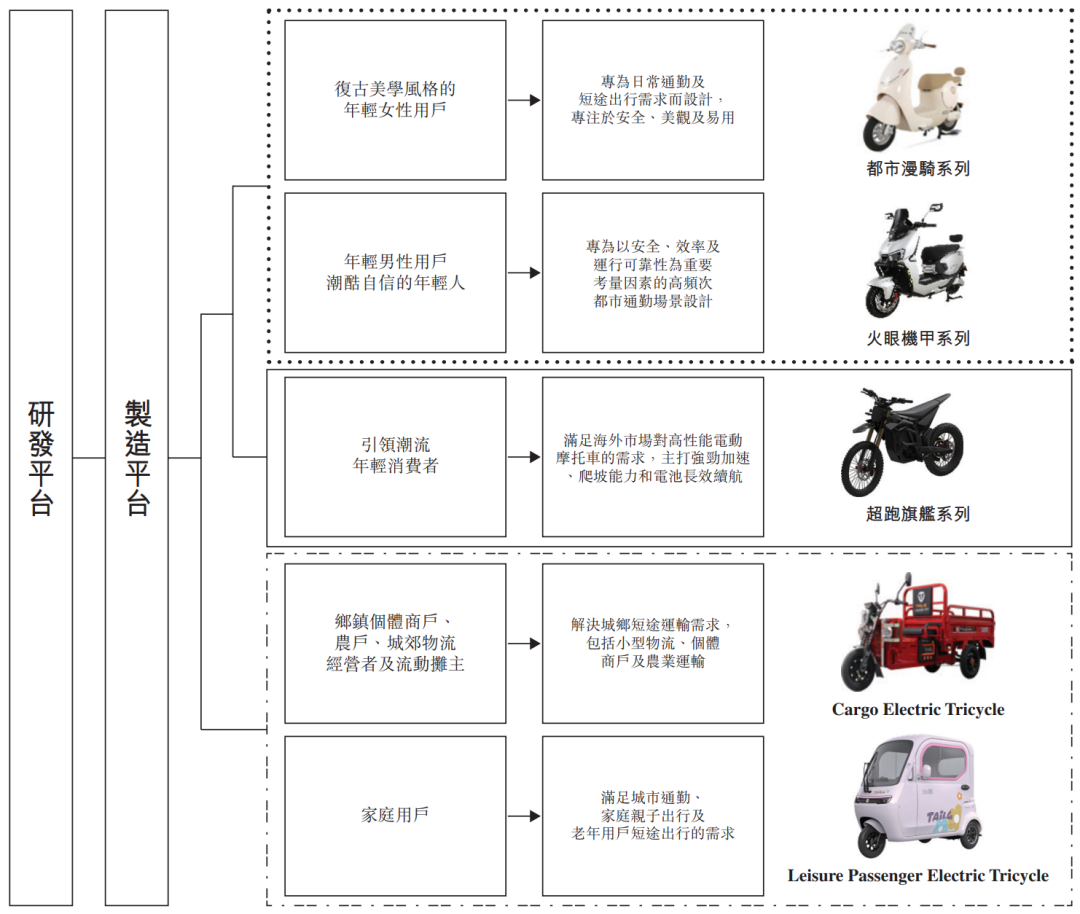 研發平台

製造平台

復古美學風格的年輕女性用戶

專為日常通勤及短途出行需求而設計，專注於安全、美觀及易用

都市漫騎系列

年輕男性用戶
潮酷自信的年輕人

專為以安全、效率及運行可靠性為重要考量因素的高頻次都市通勤場景設計

火眼機甲系列

引領潮流
年輕消費者

滿足海外市場對高性能電動摩托車的需求，主打強勁加速、爬坡能力和電池長效續航

超跑旗艦系列

鄉鎮個體商戶、農戶、城郊物流經營者及流動攤主

解決城鄉短途運輸需求，包括小型物流、個體商戶及農業運輸

Cargo Electric Tricycle

家庭用戶

滿足城市通勤、家庭親子出行及老年用戶短途出行的需求

TAILG

Leisure Passenger Electric Tricycle